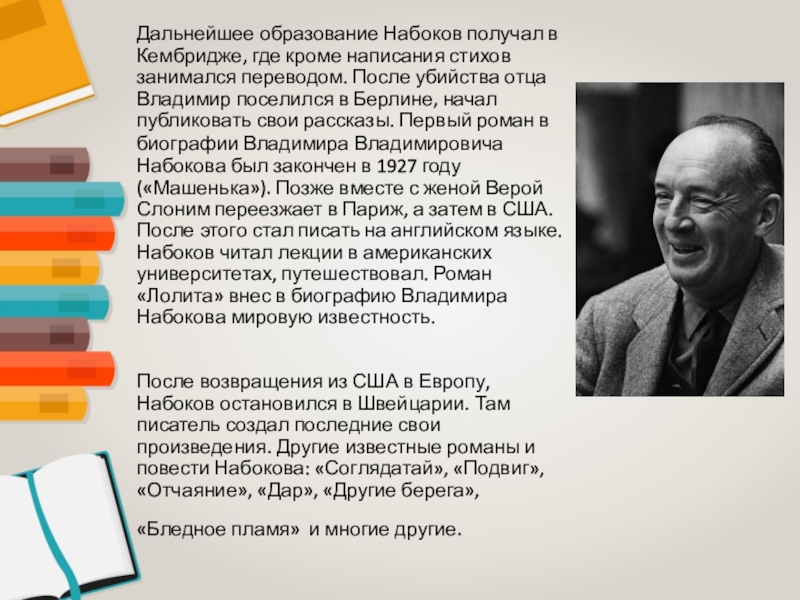 Дальнейшее образование Набоков получал в Кембридже, где кроме написания стихов занимался переводом. После убийства отца Владимир поселился в Берлине, начал публиковать свои рассказы. Первый роман в биографии Владимира Владимировича Набокова был закончен в 1927 году («Машенька»). Позже вместе с женой Верой Слоним переезжает в Париж, а затем в США. После этого стал писать на английском языке. Набоков читал лекции в американских университетах, путешествовал. Роман «Лолита» внес в биографию Владимира Набокова мировую известность.

После возвращения из США в Европу, Набоков остановился в Швейцарии. Там писатель создал последние свои произведения. Другие известные романы и повести Набокова: «Соглядатай», «Подвиг», «Отчаяние», «Дар», «Другие берега»,

«Бледное пламя» и многие другие.